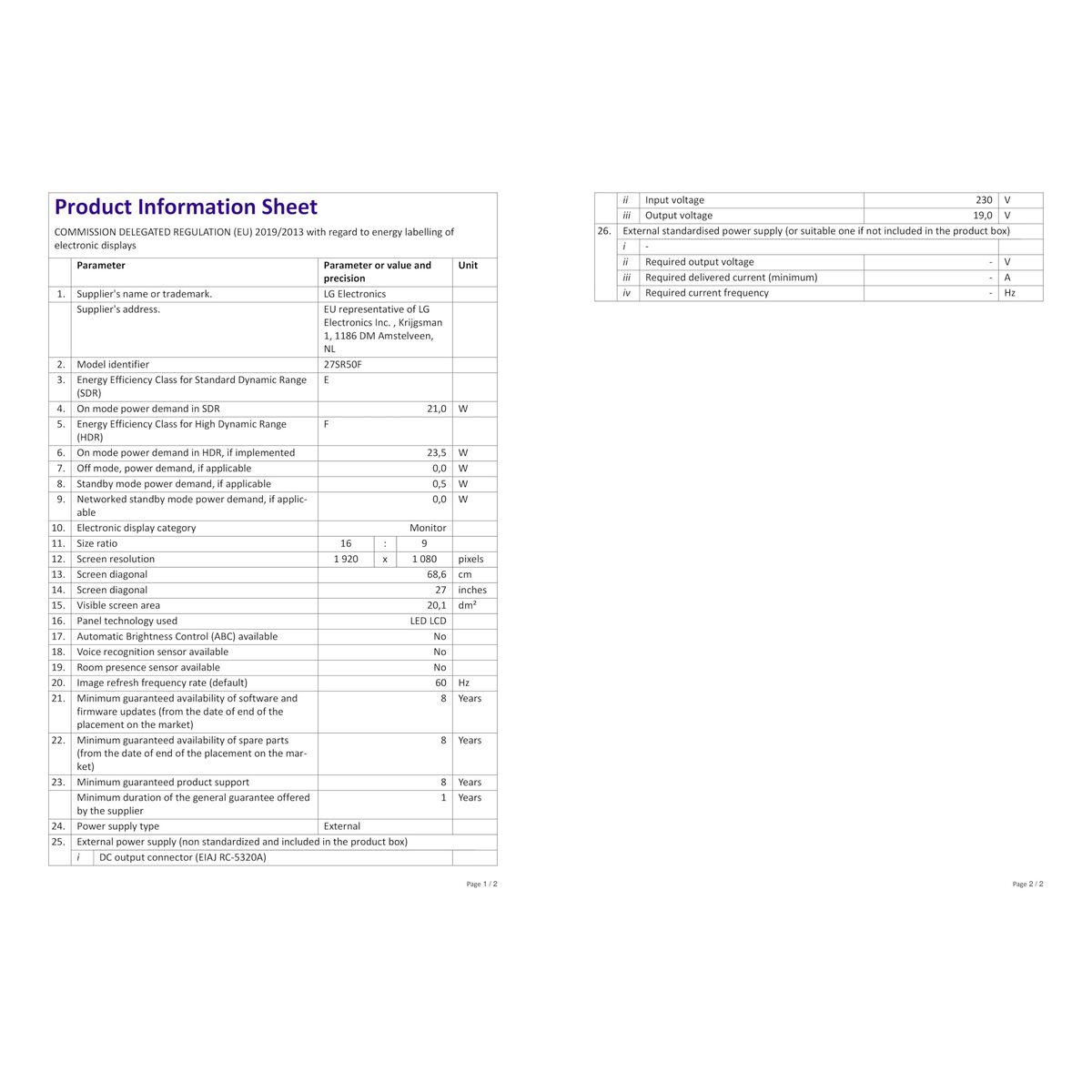 Product Information Sheet

COMMISSION DELEGATED REGULATION (EU) 2019/2013 with regard to energy labelling of electronic displays

| | Parameter | Parameter or value and precision | Unit |
|---|---|---|---|
| 1. | Supplier's name or trademark. | LG Electronics | |
| | Supplier's address. | EU representative of LG Electronics Inc. , Krijgsman 1, 1186 DM Amstelveen, NL | |
| 2. | Model identifier | 27SR50F | |
| 3. | Energy Efficiency Class for Standard Dynamic Range (SDR) | E | |
| 4. | On mode power demand in SDR | 21,0 | W |
| 5. | Energy Efficiency Class for High Dynamic Range (HDR) | F | |
| 6. | On mode power demand in HDR, if implemented | 23,5 | W |
| 7. | Off mode, power demand, if applicable | 0,0 | W |
| 8. | Standby mode power demand, if applicable | 0,5 | W |
| 9. | Networked standby mode power demand, if applicable | 0,0 | W |
| 10. | Electronic display category | Monitor | |
| 11. | Size ratio | 16 : 9 | |
| 12. | Screen resolution | 1 920 x 1 080 | pixels |
| 13. | Screen diagonal | 68,6 | cm |
| 14. | Screen diagonal | 27 | inches |
| 15. | Visible screen area | 20,1 | dm² |
| 16. | Panel technology used | LED LCD | |
| 17. | Automatic Brightness Control (ABC) available | No | |
| 18. | Voice recognition sensor available | No | |
| 19. | Room presence sensor available | No | |
| 20. | Image refresh frequency rate (default) | 60 | Hz |
| 21. | Minimum guaranteed availability of software and firmware updates (from the date of end of the placement on the market) | 8 | Years |
| 22. | Minimum guaranteed availability of spare parts (from the date of end of the placement on the market) | 8 | Years |
| 23. | Minimum guaranteed product support | 8 | Years |
| | Minimum duration of the general guarantee offered by the supplier | 1 | Years |
| 24. | Power supply type | External | |
| 25. | External power supply (non standardized and included in the product box) | | |
| | i DC output connector (EIAJ RC-5320A) | | |

Page 1 / 2

| | | | | |
|---|---|---|---|---|
| | ii | Input voltage | 230 | V |
| | iii | Output voltage | 19,0 | V |
| 26. | External standardised power supply (or suitable one if not included in the product box) | | | |
| | i | - | | |
| | ii | Required output voltage | - | V |
| | iii | Required delivered current (minimum) | - | A |
| | iv | Required current frequency | - | Hz |

Page 2 / 2